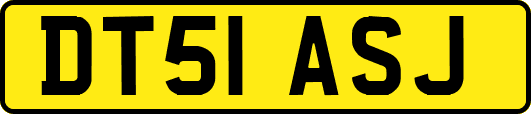 DT51 ASJ